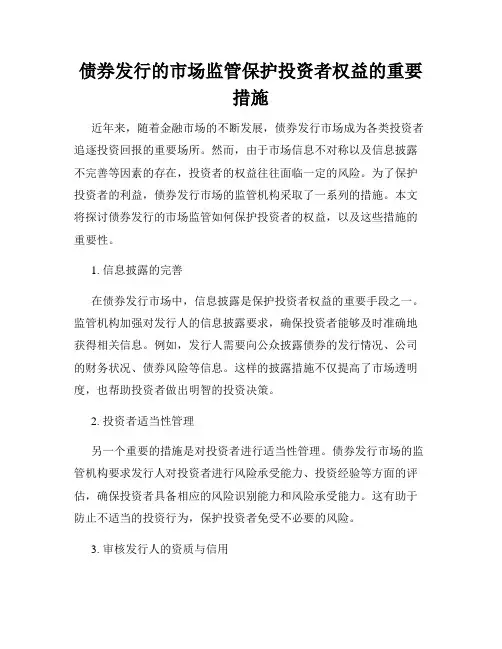 债券发行的市场监管保护投资者权益的重要措施

近年来，随着金融市场的不断发展，债券发行市场成为各类投资者追逐投资回报的重要场所。然而，由于市场信息不对称以及信息披露不完善等因素的存在，投资者的权益往往面临一定的风险。为了保护投资者的利益，债券发行市场的监管机构采取了一系列的措施。本文将探讨债券发行的市场监管如何保护投资者的权益，以及这些措施的重要性。

1. 信息披露的完善

在债券发行市场中，信息披露是保护投资者权益的重要手段之一。监管机构加强对发行人的信息披露要求，确保投资者能够及时准确地获得相关信息。例如，发行人需要向公众披露债券的发行情况、公司的财务状况、债券风险等信息。这样的披露措施不仅提高了市场透明度，也帮助投资者做出明智的投资决策。

2. 投资者适当性管理

另一个重要的措施是对投资者进行适当性管理。债券发行市场的监管机构要求发行人对投资者进行风险承受能力、投资经验等方面的评估，确保投资者具备相应的风险识别能力和风险承受能力。这有助于防止不适当的投资行为，保护投资者免受不必要的风险。

3. 审核发行人的资质与信用